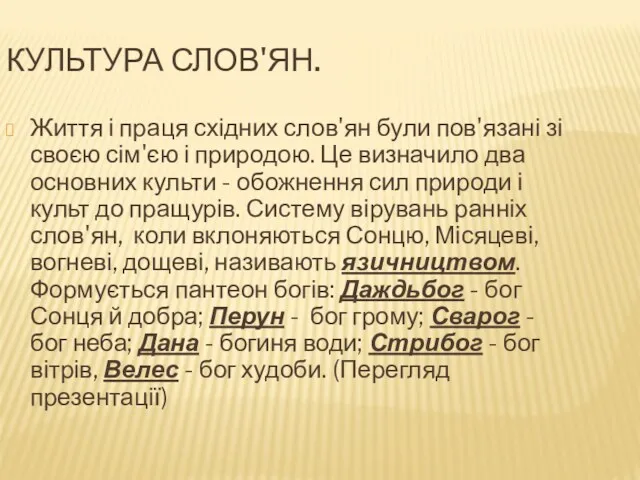 КУЛЬТУРА СЛОВ'ЯН.

Життя і праця східних слов'ян були пов'язані зі своєю сім'єю і природою. Це визначило два основних культи - обожнення сил природи і культ до пращурів. Систему вірувань ранніх слов'ян, коли вклоняються Сонцю, Місяцеві, вогневі, дощеві, називають язичництвом. Формується пантеон богів: Даждьбог - бог Сонця й добра; Перун - бог грому; Сварог - бог неба; Дана - богиня води; Стрибог - бог вітрів, Велес - бог худоби. (Перегляд презентації)